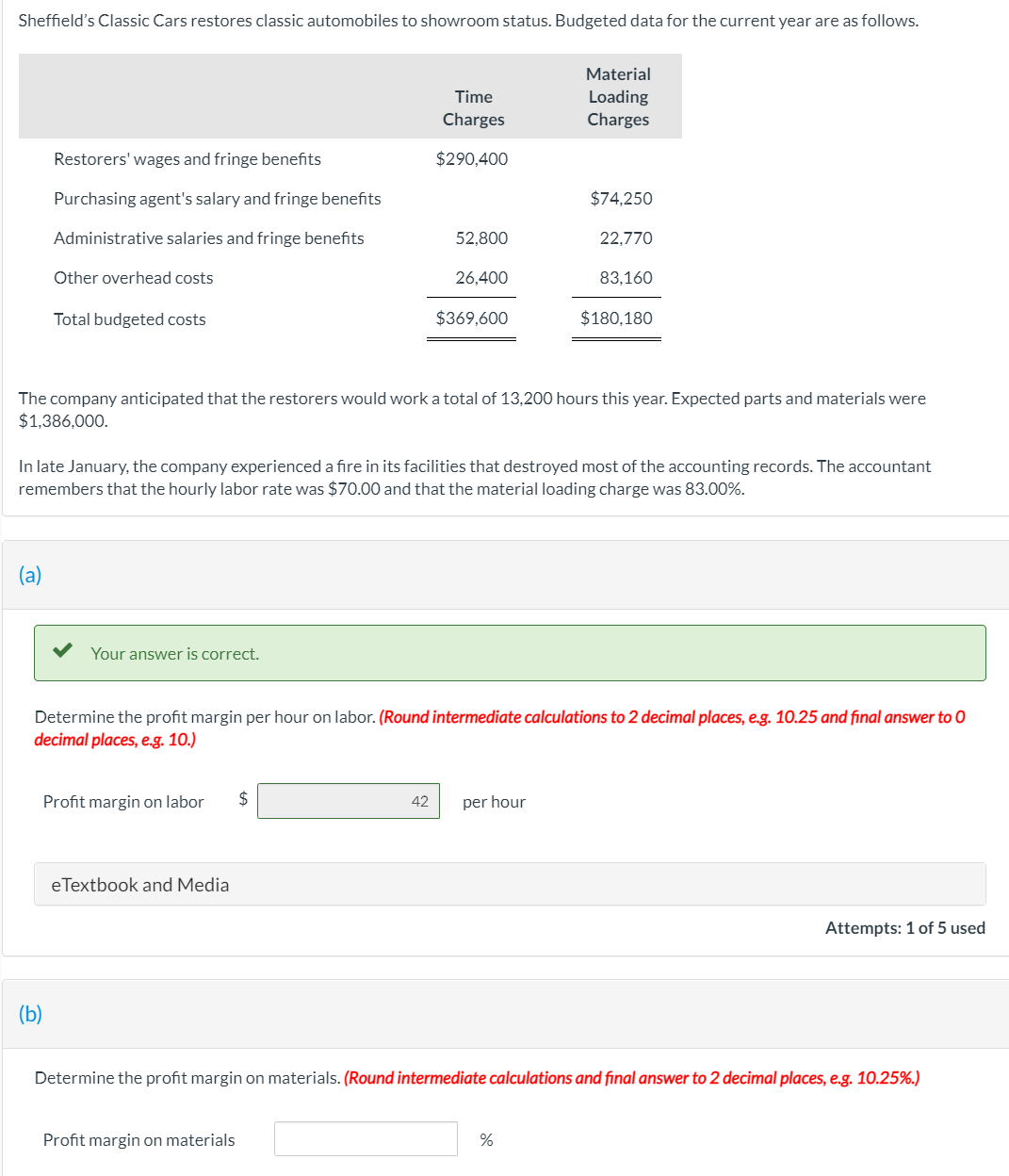 Sheffield's Classic Cars restores classic automobiles to showroom status. Budgeted data for the current year are as follows.

| | Time Charges | Material Loading Charges |
|---|---|---|
| Restorers' wages and fringe benefits | $290,400 | |
| Purchasing agent's salary and fringe benefits | | $74,250 |
| Administrative salaries and fringe benefits | 52,800 | 22,770 |
| Other overhead costs | 26,400 | 83,160 |
| Total budgeted costs | $369,600 | $180,180 |

The company anticipated that the restorers would work a total of 13,200 hours this year. Expected parts and materials were $1,386,000.

In late January, the company experienced a fire in its facilities that destroyed most of the accounting records. The accountant remembers that the hourly labor rate was $70.00 and that the material loading charge was 83.00%.

(a)

Your answer is correct.

Determine the profit margin per hour on labor. (Round intermediate calculations to 2 decimal places, e.g. 10.25 and final answer to 0 decimal places, e.g. 10.)

Profit margin on labor $ 42 per hour

eTextbook and Media

Attempts: 1 of 5 used

(b)

Determine the profit margin on materials. (Round intermediate calculations and final answer to 2 decimal places, e.g. 10.25%.)

Profit margin on materials %